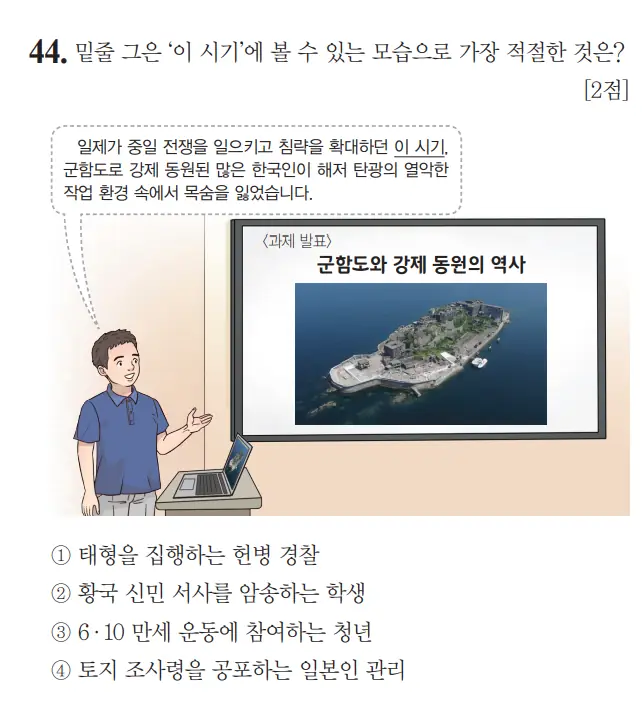 44. 밑줄 그은 '이 시기'에 볼 수 있는 모습으로 가장 적절한 것은? [2점]

일제가 중일 전쟁을 일으키고 침략을 확대하던 이 시기, 군함도로 강제 동원된 많은 한국인이 해저 탄광의 열악한 작업 환경 속에서 목숨을 잃었습니다.

〈과제 발표〉
군함도와 강제 동원의 역사

① 태형을 집행하는 헌병 경찰
② 황국 신민 서사를 암송하는 학생
③ 6·10 만세 운동에 참여하는 청년
④ 토지 조사령을 공포하는 일본인 관리